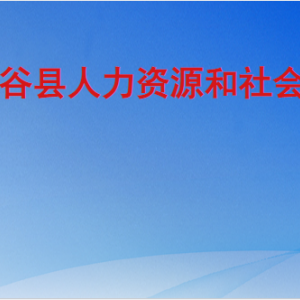 谷县人力资源和社会